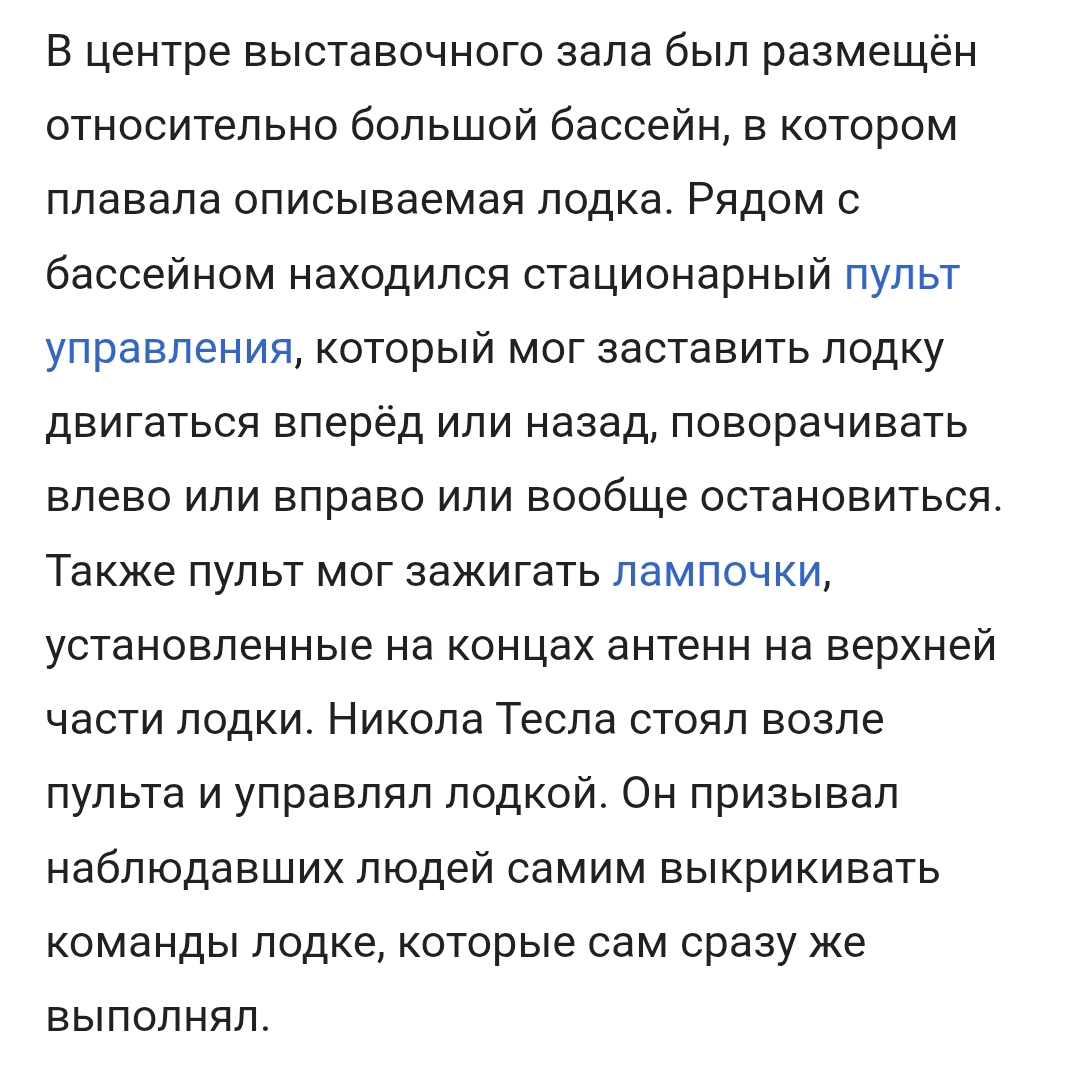 В центре выставочного зала был размещён относительно большой бассейн, в котором плавала описываемая лодка. Рядом с бассейном находился стационарный пульт управления, который мог заставить лодку двигаться вперёд или назад, поворачивать влево или вправо или вообще остановиться. Также пульт мог зажигать лампочки, установленные на концах антенн на верхней части лодки. Никола Тесла стоял возле пульта и управлял лодкой. Он призывал наблюдавших людей самим выкрикивать команды лодке, которые сам сразу же выполнял.